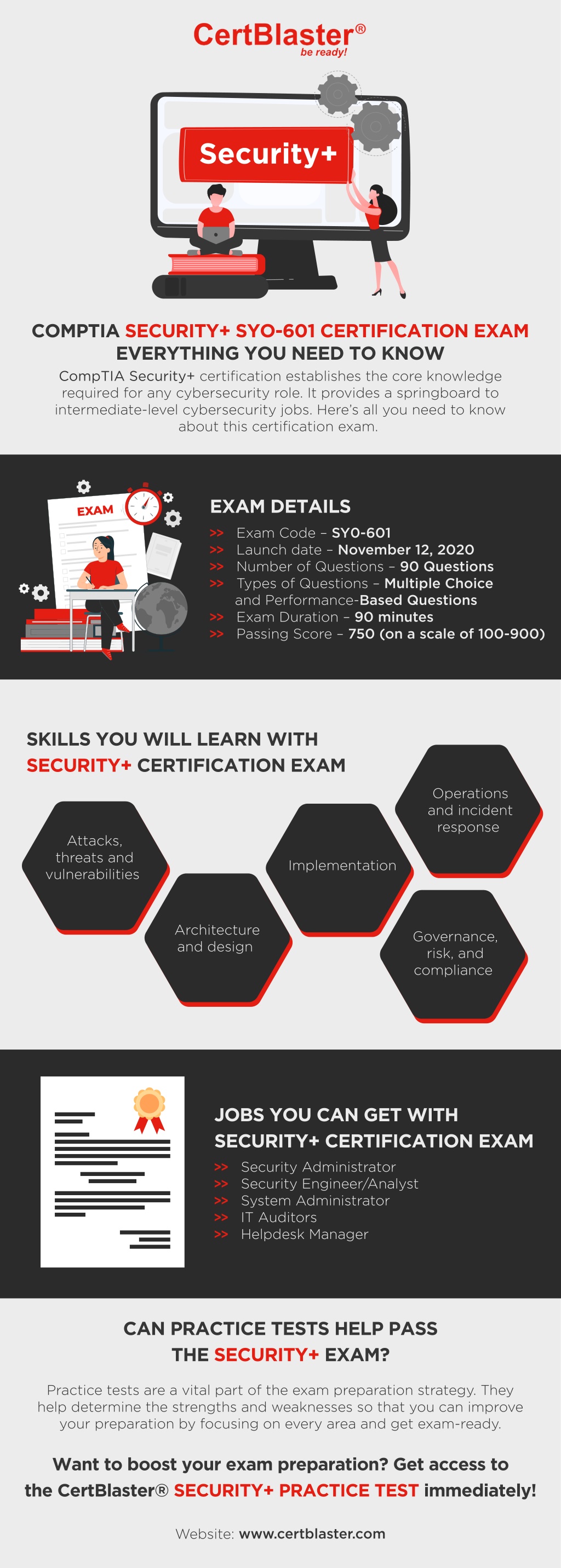 CertBlaster®
be ready!

Security+

COMPTIA SECURITY+ SYO-601 CERTIFICATION EXAM
EVERYTHING YOU NEED TO KNOW

CompTIA Security+ certification establishes the core knowledge required for any cybersecurity role. It provides a springboard to intermediate-level cybersecurity jobs. Here's all you need to know about this certification exam.

EXAM

EXAM DETAILS

>> Exam Code – SY0-601
>> Launch date – November 12, 2020
>> Number of Questions – 90 Questions
>> Types of Questions – Multiple Choice and Performance-Based Questions
>> Exam Duration – 90 minutes
>> Passing Score – 750 (on a scale of 100-900)

SKILLS YOU WILL LEARN WITH SECURITY+ CERTIFICATION EXAM

Attacks, threats and vulnerabilities

Architecture and design

Implementation

Operations and incident response

Governance, risk, and compliance

JOBS YOU CAN GET WITH SECURITY+ CERTIFICATION EXAM

>> Security Administrator
>> Security Engineer/Analyst
>> System Administrator
>> IT Auditors
>> Helpdesk Manager

CAN PRACTICE TESTS HELP PASS THE SECURITY+ EXAM?

Practice tests are a vital part of the exam preparation strategy. They help determine the strengths and weaknesses so that you can improve your preparation by focusing on every area and get exam-ready.

Want to boost your exam preparation? Get access to the CertBlaster® SECURITY+ PRACTICE TEST immediately!

Website: www.certblaster.com